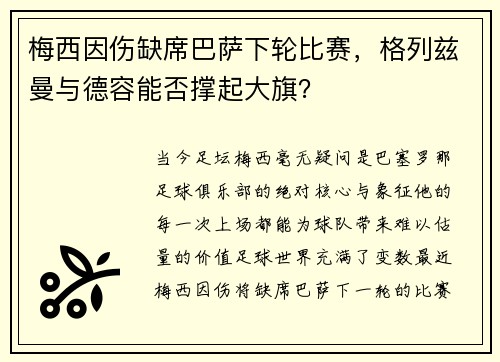 梅西因伤缺席巴萨下轮比赛，格列兹曼与德容能否撑起大旗？

当今足坛梅西毫无疑问是巴塞罗那足球俱乐部的绝对核心与象征他的每一次上场都能为球队带来难以估量的价值足球世界充满了变数最近梅西因伤将缺席巴萨下一轮的比赛